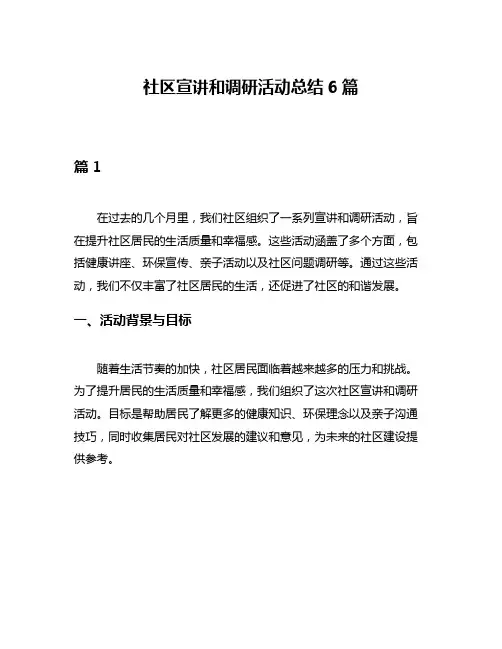 社区宣讲和调研活动总结 6 篇

篇 1

在过去的几个月里，我们社区组织了一系列宣讲和调研活动，旨在提升社区居民的生活质量和幸福感。这些活动涵盖了多个方面，包括健康讲座、环保宣传、亲子活动以及社区问题调研等。通过这些活动，我们不仅丰富了社区居民的生活，还促进了社区的和谐发展。

一、活动背景与目标

随着生活节奏的加快，社区居民面临着越来越多的压力和挑战。为了提升居民的生活质量和幸福感，我们组织了这次社区宣讲和调研活动。目标是帮助居民了解更多的健康知识、环保理念以及亲子沟通技巧，同时收集居民对社区发展的建议和意见，为未来的社区建设提供参考。